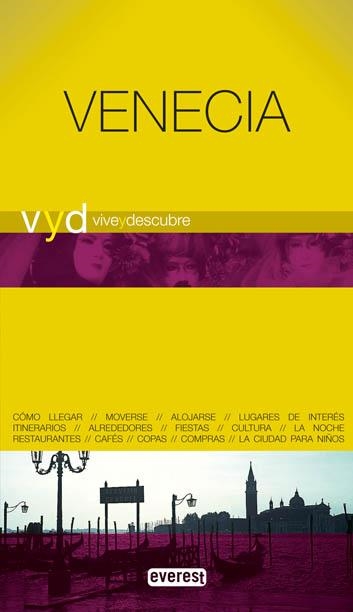 VENECIA

vyd viveydescubre

CÓMO LLEGAR // MOVERSE // ALOJARSE // LUGARES DE INTERÉS
ITINERARIOS // ALREDEDORES // FIESTAS // CULTURA // LA NOCHE
RESTAURANTES // CAFÉS // COPAS // COMPRAS // LA CIUDAD PARA NIÑOS

everest